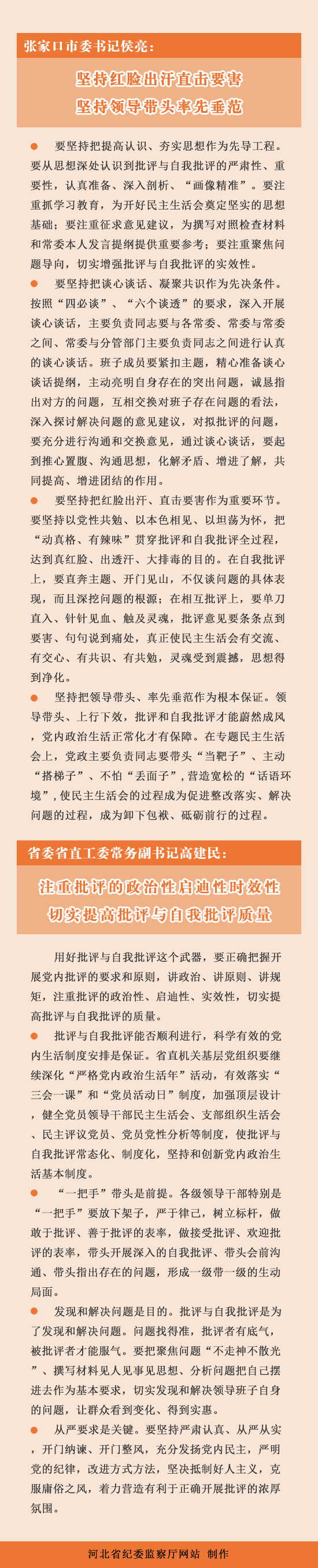 张家口市委书记侯亮：

坚持红脸出汗直击要害
坚持领导带头率先垂范

● 要坚持把提高认识、夯实思想作为先导工程。要从思想深处认识到批评与自我批评的严肃性、重要性，认真准备、深入剖析、“画像精准”。要注重抓学习教育，为开好民主生活会奠定坚实的思想基础；要注重征求意见建议，为撰写对照检查材料和常委本人发言提纲提供重要参考；要注重聚焦问题导向，切实增强批评与自我批评的实效性。

● 要坚持把谈心谈话、凝聚共识作为先决条件。按照“四必谈”、“六个谈透”的要求，深入开展谈心谈话，主要负责同志要与各常委、常委与常委之间、常委与分管部门主要负责同志之间进行认真的谈心谈话。班子成员要紧扣主题，精心准备谈心谈话提纲，主动亮明自身存在的突出问题，诚恳指出对方的问题，互相交换对班子存在问题的看法，深入探讨解决问题的意见建议，对拟批评的问题，要充分进行沟通和交换意见，通过谈心谈话，要起到推心置腹、沟通思想，化解矛盾、增进了解，共同提高、增进团结的作用。

● 要坚持把红脸出汗、直击要害作为重要环节。要坚持以党性共勉、以本色相见、以坦荡为怀，把“动真格、有辣味”贯穿批评和自我批评全过程，达到真红脸、出透汗、大排毒的目的。在自我批评上，要直奔主题、开门见山，不仅谈问题的具体表现，而且深挖问题的根源；在相互批评上，要单刀直入、针针见血、触及灵魂，批评意见要条条点到要害、句句说到痛处，真正使民主生活会有交流、有交心、有共识、有共勉，灵魂受到震撼，思想得到净化。

● 坚持把领导带头、率先垂范作为根本保证。领导带头、上行下效，批评和自我批评才能蔚然成风，党内政治生活正常化才有保障。在专题民主生活会上，党政主要负责同志要带头“当靶子”、主动“搭梯子”、不怕“丢面子”，营造宽松的“话语环境”，使民主生活会的过程成为促进整改落实、解决问题的过程，成为卸下包袱、砥砺前行的过程。

省委省直工委常务副书记高建民：

注重批评的政治性启迪性时效性
切实提高批评与自我批评质量

用好批评与自我批评这个武器，要正确把握开展党内批评的要求和原则，讲政治、讲原则、讲规矩，注重批评的政治性、启迪性、实效性，切实提高批评与自我批评的质量。

● 批评与自我批评能否顺利进行，科学有效的党内生活制度安排是保证。省直机关基层党组织要继续深化“严格党内政治生活年”活动，有效落实“三会一课”和“党员活动日”制度，加强顶层设计，健全党员领导干部民主生活会、支部组织生活会、民主评议党员、党员党性分析等制度，使批评与自我批评常态化、制度化，坚持和创新党内政治生活基本制度。

● “一把手”带头是前提。各级领导干部特别是“一把手”要放下架子，严于律己，树立标杆，做敢于批评、善于批评的表率，做接受批评、欢迎批评的表率，带头开展深入的自我批评、带头会前沟通、带头指出存在的问题，形成一级带一级的生动局面。

● 发现和解决问题是目的。批评与自我批评是为了发现和解决问题。问题找得准，批评者有底气，被批评者才能服气。要把聚焦问题“不走神不散光”、撰写材料见人见事见思想、分析问题把自己摆进去作为基本要求，切实发现和解决领导班子自身的问题，让群众看到变化、得到实惠。

● 从严要求是关键。要坚持严肃认真、从严从实，开门纳谏、开门整风，充分发扬党内民主，严明党的纪律，改进方式方法，坚决抵制好人主义，克服庸俗之风，着力营造有利于正确开展批评的浓厚氛围。

河北省纪委监察厅网站 制作